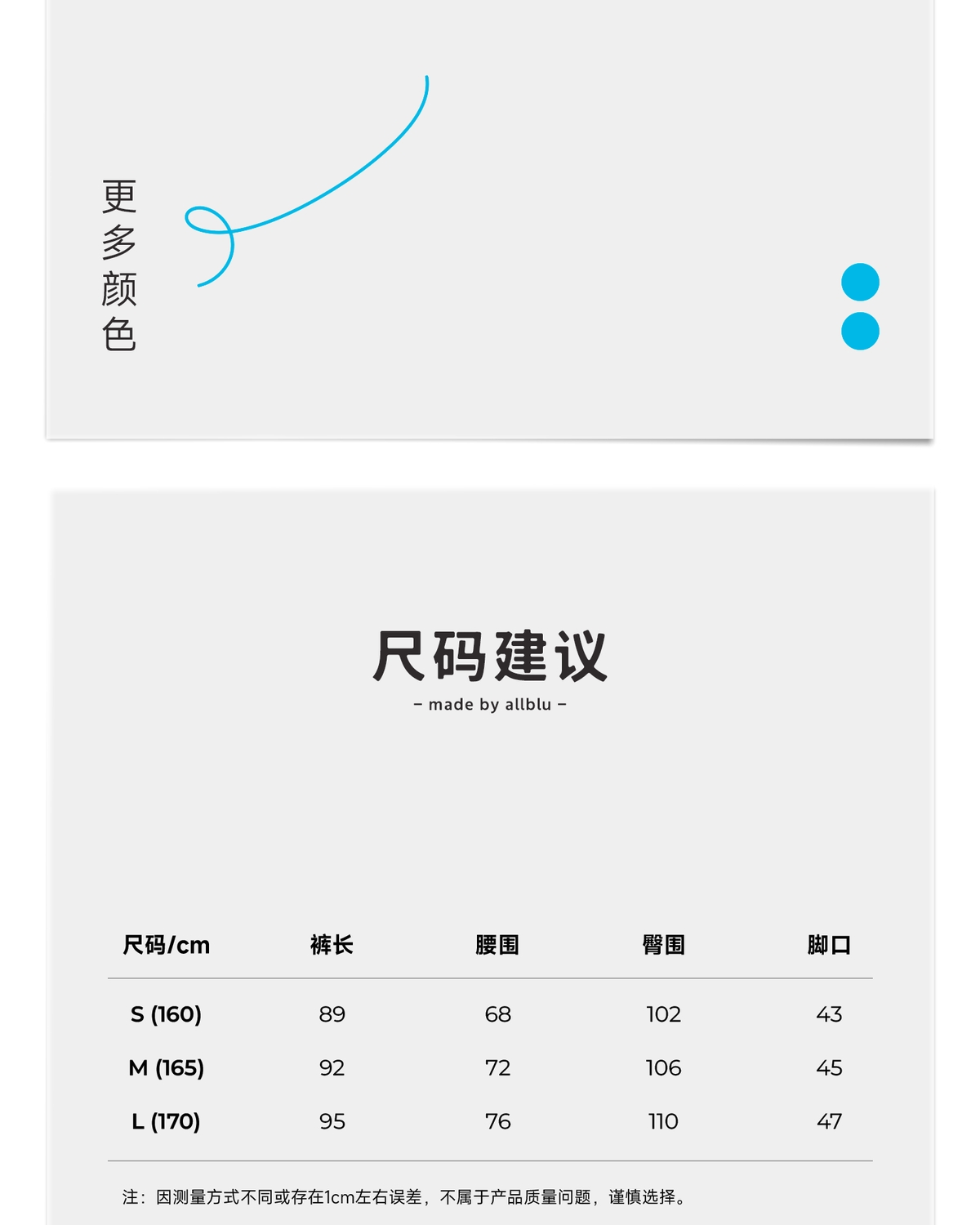 更多颜色

尺码建议

– made by allblu –

| 尺码/cm | 裤长 | 腰围 | 臀围 | 脚口 |
|---|---|---|---|---|
| S (160) | 89 | 68 | 102 | 43 |
| M (165) | 92 | 72 | 106 | 45 |
| L (170) | 95 | 76 | 110 | 47 |

注：因测量方式不同或存在1cm左右误差，不属于产品质量问题，谨慎选择。